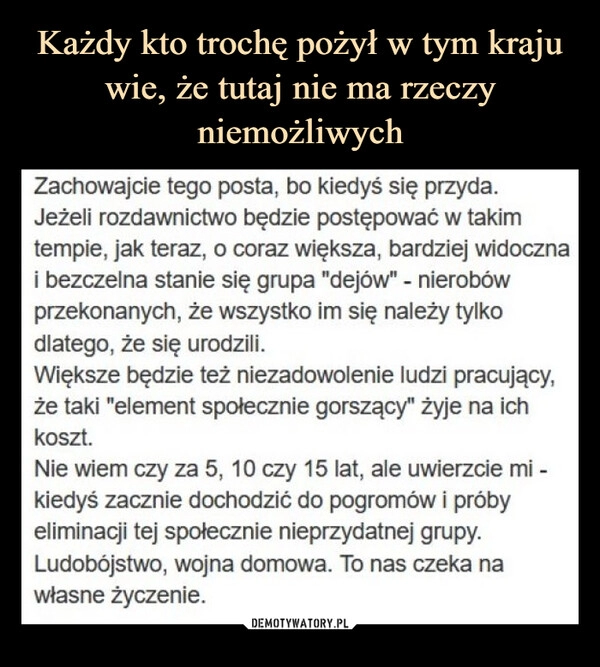 Każdy kto trochę pożył w tym kraju wie, że tutaj nie ma rzeczy niemożliwych

Zachowajcie tego posta, bo kiedyś się przyda.
Jeżeli rozdawnictwo będzie postępować w takim tempie, jak teraz, o coraz większa, bardziej widoczna i bezczelna stanie się grupa "dejów" - nierobów przekonanych, że wszystko im się należy tylko dlatego, że się urodzili.
Większe będzie też niezadowolenie ludzi pracujący, że taki "element społecznie gorszący" żyje na ich koszt.
Nie wiem czy za 5, 10 czy 15 lat, ale uwierzcie mi - kiedyś zacznie dochodzić do pogromów i próby eliminacji tej społecznie nieprzydatnej grupy.
Ludobójstwo, wojna domowa. To nas czeka na własne życzenie.

DEMOTYWATORY.PL